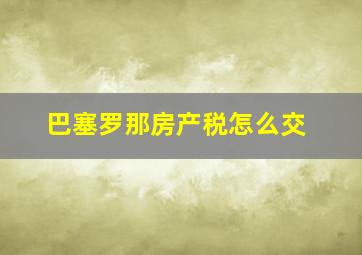 巴塞罗那房产税怎么交